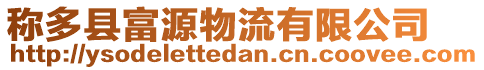 称多县富源物流有限公司
http://ysodelettedan.cn.coovee.com